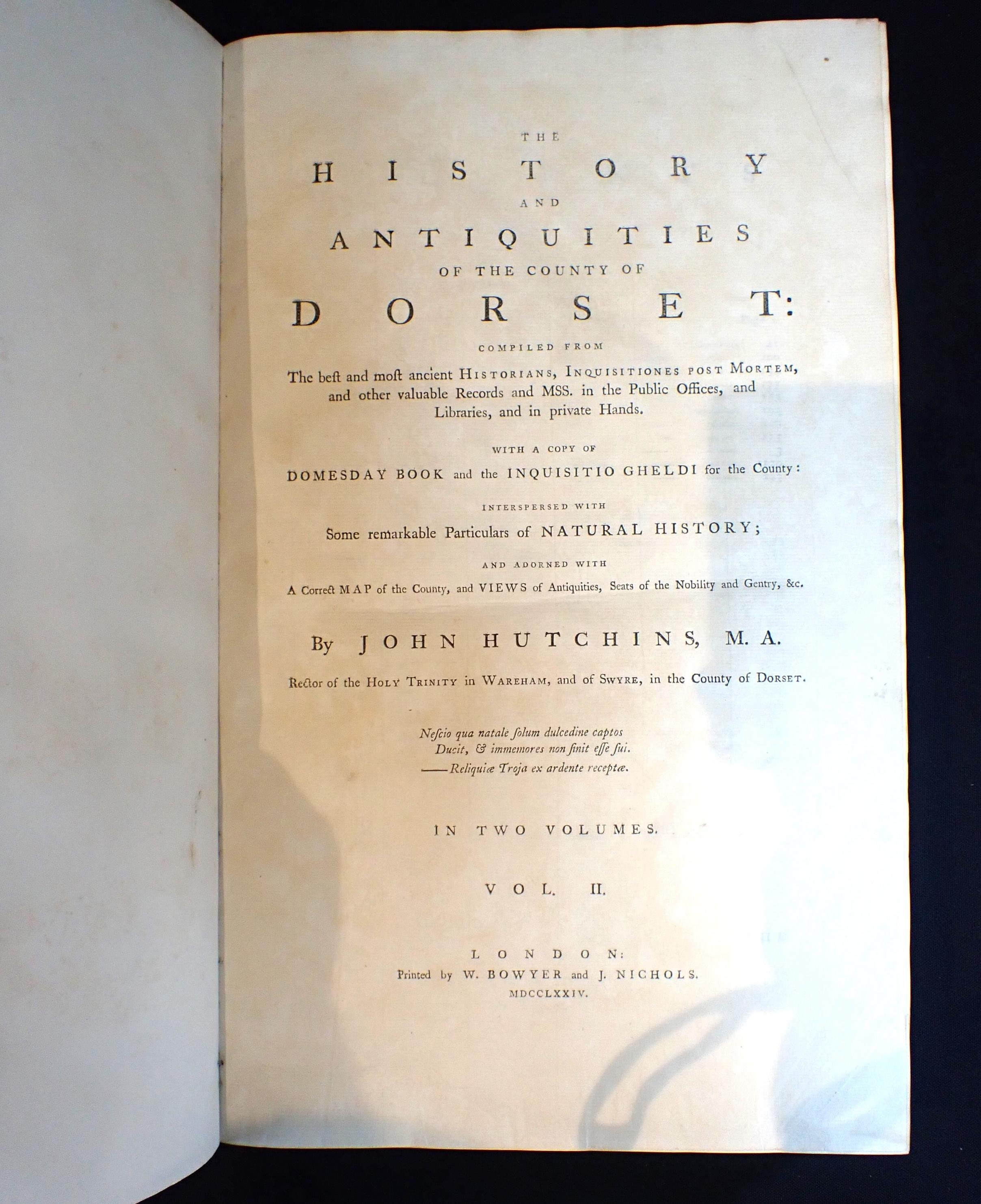 THE

HISTORY

AND

ANTIQUITIES

OF THE COUNTY OF

DORSET:

COMPILED FROM

The beſt and moſt ancient HISTORIANS, INQUISITIONES POST MORTEM, and other valuable Records and MSS. in the Public Offices, and Libraries, and in private Hands.

WITH A COPY OF

DOMESDAY BOOK and the INQUISITIO GHELDI for the County:

INTERSPERSED WITH

Some remarkable Particulars of NATURAL HISTORY;

AND ADORNED WITH

A Correct MAP of the County, and VIEWS of Antiquities, Seats of the Nobility and Gentry, &c.

By JOHN HUTCHINS, M. A.

Rector of the HOLY TRINITY in WAREHAM, and of SWYRE, in the County of DORSET.

Neſcio qua natale ſolum dulcedine captos
Ducit, & immemores non ſinit eſſe ſui.
——Reliquiæ Troja ex ardente receptæ.

IN TWO VOLUMES.

VOL. II.

LONDON:
Printed by W. BOWYER and J. NICHOLS.
MDCCLXXIV.